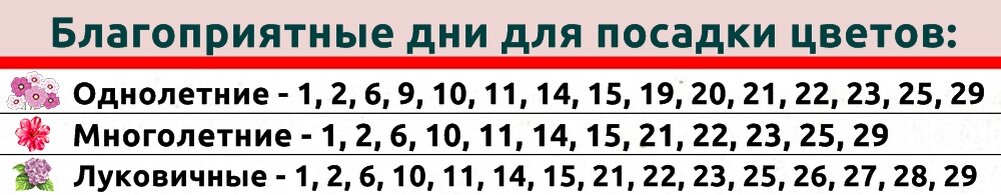 Благоприятные дни для посадки цветов:

Однолетние - 1, 2, 6, 9, 10, 11, 14, 15, 19, 20, 21, 22, 23, 25, 29

Многолетние - 1, 2, 6, 10, 11, 14, 15, 21, 22, 23, 25, 29

Луковичные - 1, 2, 6, 10, 11, 14, 15, 21, 22, 23, 25, 26, 27, 28, 29